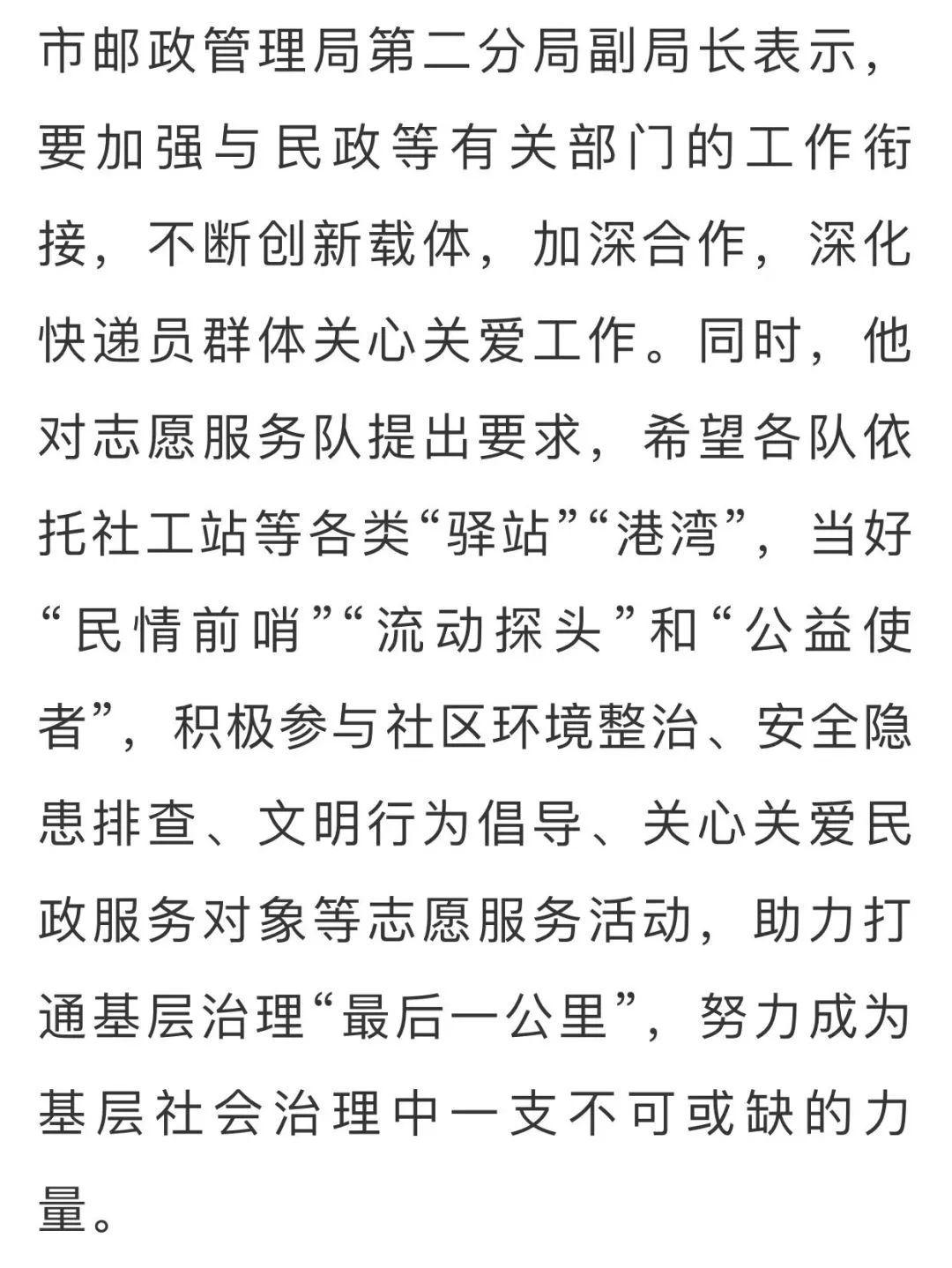 市邮政管理局第二分局副局长表示，要加强与民政等有关部门的工作衔接，不断创新载体，加深合作，深化快递员群体关心关爱工作。同时，他对志愿服务队提出要求，希望各队依托社工站等各类“驿站”“港湾”，当好“民情前哨”“流动探头”和“公益使者”，积极参与社区环境整治、安全隐患排查、文明行为倡导、关心关爱民政服务对象等志愿服务活动，助力打通基层治理“最后一公里”，努力成为基层社会治理中一支不可或缺的力量。